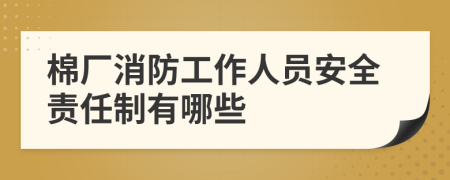 棉厂消防工作人员安全责任制有哪些